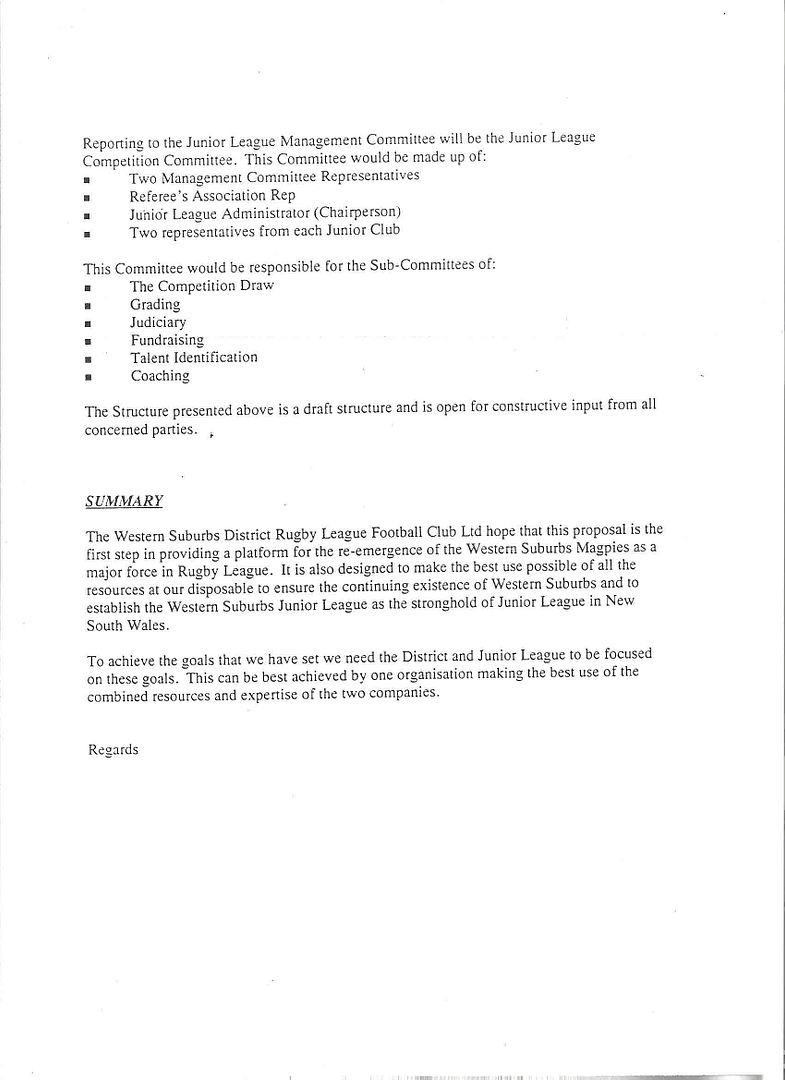 Reporting to the Junior League Management Committee will be the Junior League Competition Committee. This Committee would be made up of:
■ Two Management Committee Representatives
■ Referee's Association Rep
■ Junior League Administrator (Chairperson)
■ Two representatives from each Junior Club

This Committee would be responsible for the Sub-Committees of:
■ The Competition Draw
■ Grading
■ Judiciary
■ Fundraising
■ Talent Identification
■ Coaching

The Structure presented above is a draft structure and is open for constructive input from all concerned parties.

SUMMARY

The Western Suburbs District Rugby League Football Club Ltd hope that this proposal is the first step in providing a platform for the re-emergence of the Western Suburbs Magpies as a major force in Rugby League. It is also designed to make the best use possible of all the resources at our disposable to ensure the continuing existence of Western Suburbs and to establish the Western Suburbs Junior League as the stronghold of Junior League in New South Wales.

To achieve the goals that we have set we need the District and Junior League to be focused on these goals. This can be best achieved by one organisation making the best use of the combined resources and expertise of the two companies.

Regards